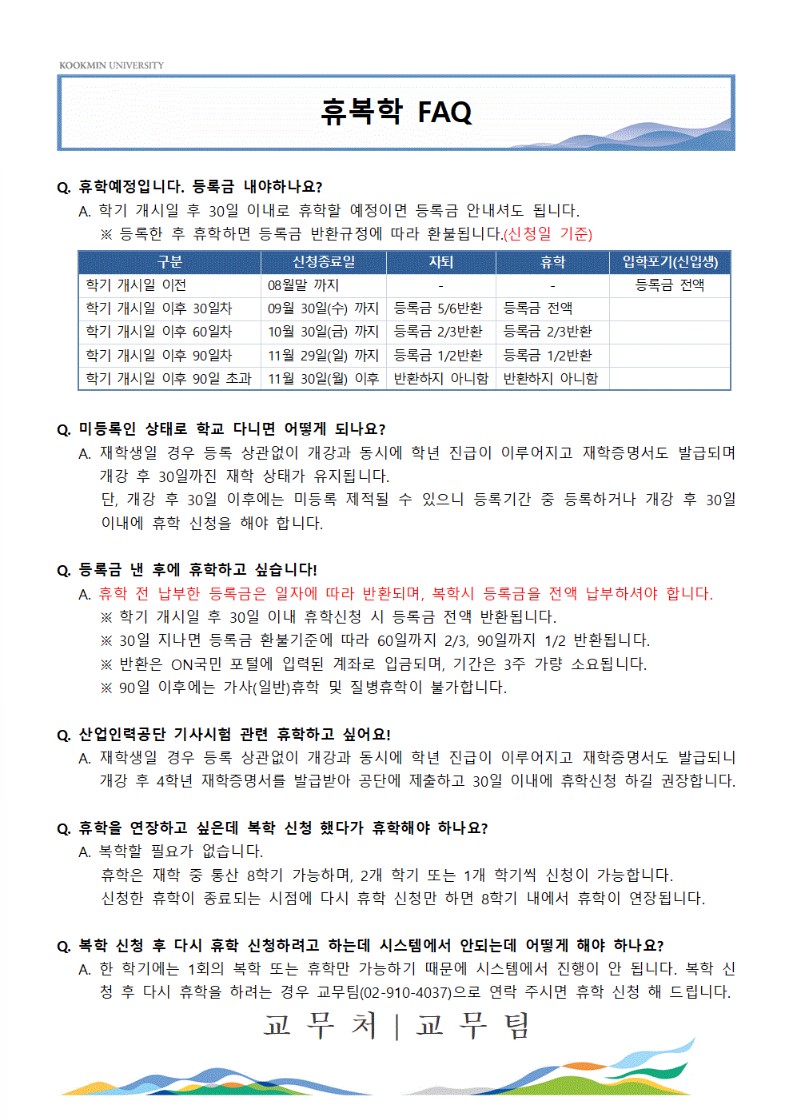 KOOKMIN UNIVERSITY

휴복학 FAQ

Q. 휴학예정입니다. 등록금 내야하나요?
A. 학기 개시일 후 30일 이내로 휴학할 예정이면 등록금 안내셔도 됩니다.
※ 등록한 후 휴학하면 등록금 반환규정에 따라 환불됩니다.(신청일 기준)

| 구분 | 신청종료일 | 자퇴 | 휴학 | 입학포기(신입생) |
|---|---|---|---|---|
| 학기 개시일 이전 | 08월말 까지 | - | - | 등록금 전액 |
| 학기 개시일 이후 30일차 | 09월 30일(수) 까지 | 등록금 5/6반환 | 등록금 전액 | |
| 학기 개시일 이후 60일차 | 10월 30일(금) 까지 | 등록금 2/3반환 | 등록금 2/3반환 | |
| 학기 개시일 이후 90일차 | 11월 29일(일) 까지 | 등록금 1/2반환 | 등록금 1/2반환 | |
| 학기 개시일 이후 90일 초과 | 11월 30일(월) 이후 | 반환하지 아니함 | 반환하지 아니함 | |

Q. 미등록인 상태로 학교 다니면 어떻게 되나요?
A. 재학생일 경우 등록 상관없이 개강과 동시에 학년 진급이 이루어지고 재학증명서도 발급되며 개강 후 30일까진 재학 상태가 유지됩니다.
단, 개강 후 30일 이후에는 미등록 제적될 수 있으니 등록기간 중 등록하거나 개강 후 30일 이내에 휴학 신청을 해야 합니다.

Q. 등록금 낸 후에 휴학하고 싶습니다!
A. 휴학 전 납부한 등록금은 일자에 따라 반환되며, 복학시 등록금을 전액 납부하셔야 합니다.
※ 학기 개시일 후 30일 이내 휴학신청 시 등록금 전액 반환됩니다.
※ 30일 지나면 등록금 환불기준에 따라 60일까지 2/3, 90일까지 1/2 반환됩니다.
※ 반환은 ON국민 포털에 입력된 계좌로 입금되며, 기간은 3주 가량 소요됩니다.
※ 90일 이후에는 가사(일반)휴학 및 질병휴학이 불가합니다.

Q. 산업인력공단 기사시험 관련 휴학하고 싶어요!
A. 재학생일 경우 등록 상관없이 개강과 동시에 학년 진급이 이루어지고 재학증명서도 발급되니 개강 후 4학년 재학증명서를 발급받아 공단에 제출하고 30일 이내에 휴학신청 하길 권장합니다.

Q. 휴학을 연장하고 싶은데 복학 신청 했다가 휴학해야 하나요?
A. 복학할 필요가 없습니다.
휴학은 재학 중 통산 8학기 가능하며, 2개 학기 또는 1개 학기씩 신청이 가능합니다.
신청한 휴학이 종료되는 시점에 다시 휴학 신청만 하면 8학기 내에서 휴학이 연장됩니다.

Q. 복학 신청 후 다시 휴학 신청하려고 하는데 시스템에서 안되는데 어떻게 해야 하나요?
A. 한 학기에는 1회의 복학 또는 휴학만 가능하기 때문에 시스템에서 진행이 안 됩니다. 복학 신청 후 다시 휴학을 하려는 경우 교무팀(02-910-4037)으로 연락 주시면 휴학 신청 해 드립니다.

교 무 처 | 교 무 팀